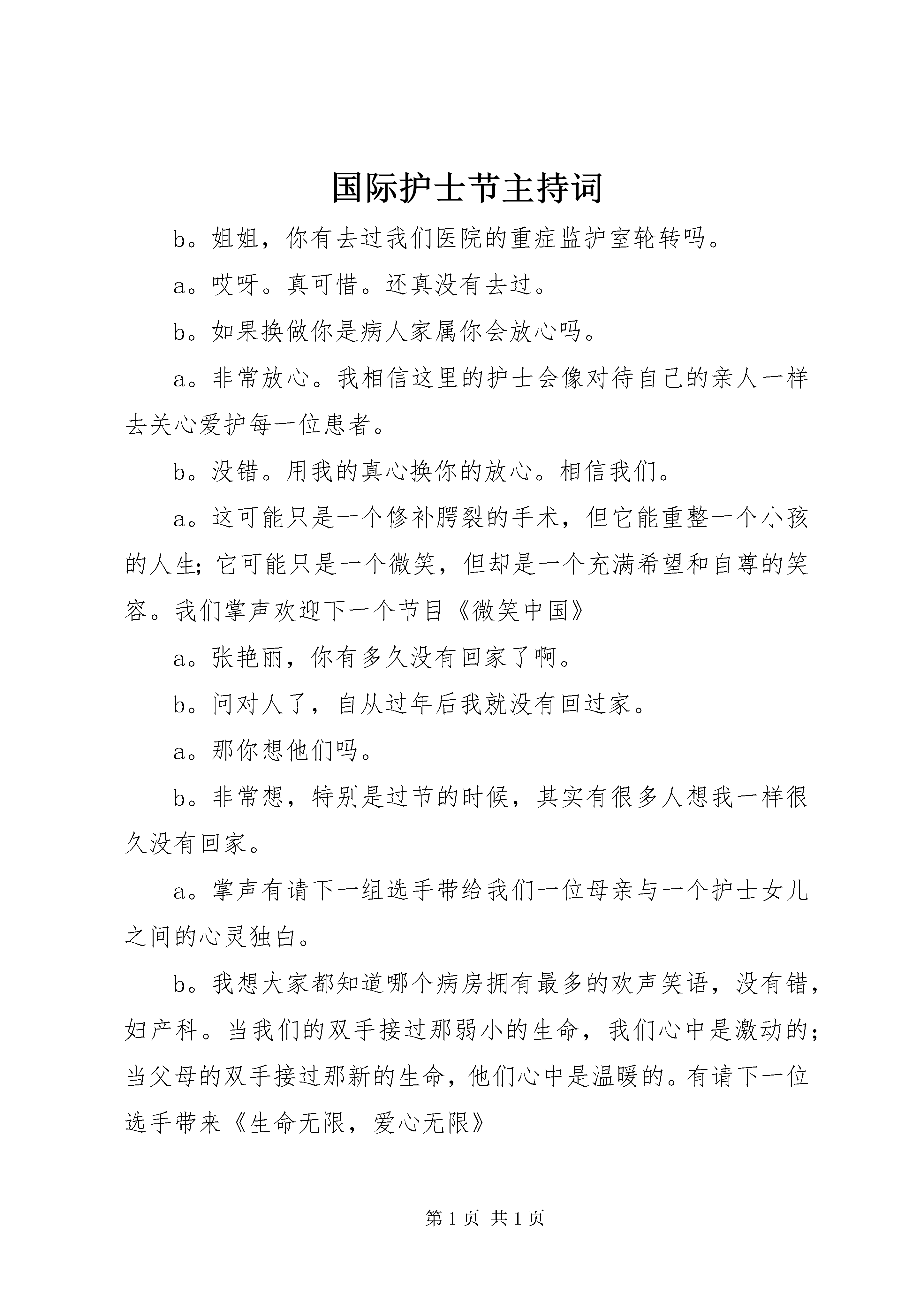 国际护士节主持词

b。姐姐，你有去过我们医院的重症监护室轮转吗。

a。哎呀。真可惜。还真没有去过。

b。如果换做你是病人家属你会放心吗。

a。非常放心。我相信这里的护士会像对待自己的亲人一样去关心爱护每一位患者。

b。没错。用我的真心换你的放心。相信我们。

a。这可能只是一个修补腭裂的手术，但它能重整一个小孩的人生；它可能只是一个微笑，但却是一个充满希望和自尊的笑容。我们掌声欢迎下一个节目《微笑中国》

a。张艳丽，你有多久没有回家了啊。

b。问对人了，自从过年后我就没有回过家。

a。那你想他们吗。

b。非常想，特别是过节的时候，其实有很多人想我一样很久没有回家。

a。掌声有请下一组选手带给我们一位母亲与一个护士女儿之间的心灵独白。

b。我想大家都知道哪个病房拥有最多的欢声笑语，没有错，妇产科。当我们的双手接过那弱小的生命，我们心中是激动的；当父母的双手接过那新的生命，他们心中是温暖的。有请下一位选手带来《生命无限，爱心无限》

第 1 页 共 1 页